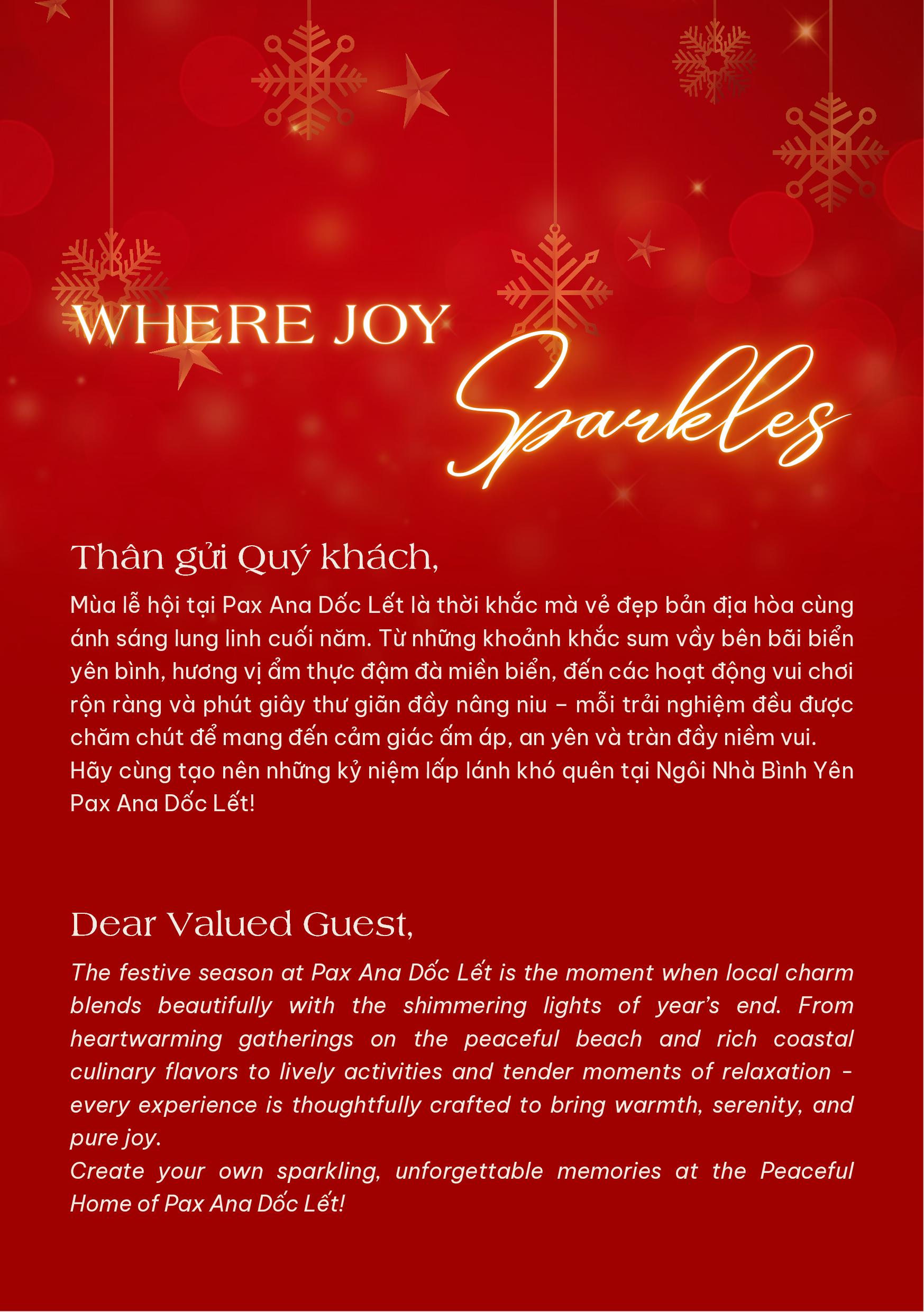 WHERE JOY Sparkles

Thân gửi Quý khách,

Mùa lễ hội tại Pax Ana Dốc Lết là thời khắc mà vẻ đẹp bản địa hòa cùng ánh sáng lung linh cuối năm. Từ những khoảnh khắc sum vầy bên bãi biển yên bình, hương vị ẩm thực đậm đà miền biển, đến các hoạt động vui chơi rộn ràng và phút giây thư giãn đầy nâng niu – mỗi trải nghiệm đều được chăm chút để mang đến cảm giác ấm áp, an yên và tràn đầy niềm vui.
Hãy cùng tạo nên những kỷ niệm lấp lánh khó quên tại Ngôi Nhà Bình Yên Pax Ana Dốc Lết!

Dear Valued Guest,

The festive season at Pax Ana Dốc Lết is the moment when local charm blends beautifully with the shimmering lights of year's end. From heartwarming gatherings on the peaceful beach and rich coastal culinary flavors to lively activities and tender moments of relaxation - every experience is thoughtfully crafted to bring warmth, serenity, and pure joy.
Create your own sparkling, unforgettable memories at the Peaceful Home of Pax Ana Dốc Lết!